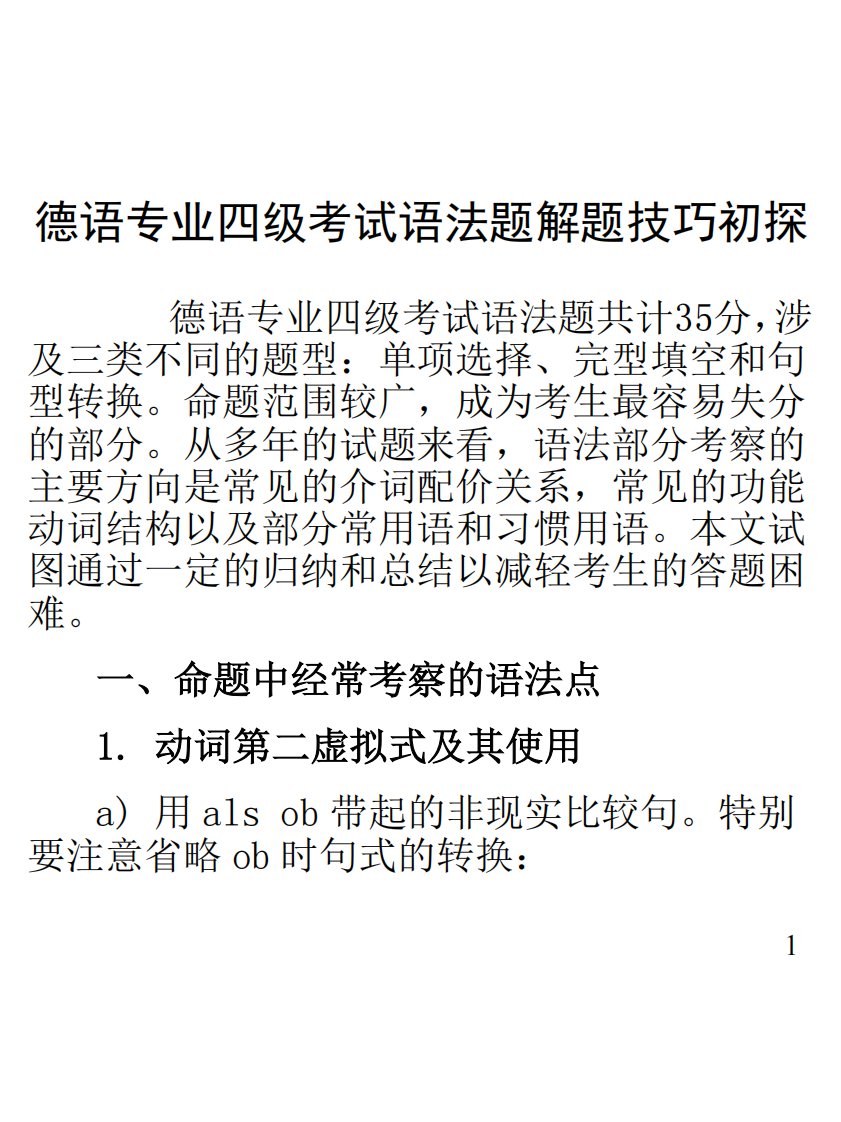 德语专业四级考试语法题解题技巧初探

德语专业四级考试语法题共计35分，涉及三类不同的题型：单项选择、完型填空和句型转换。命题范围较广，成为考生最容易失分的部分。从多年的试题来看，语法部分考察的主要方向是常见的介词配价关系，常见的功能动词结构以及部分常用语和习惯用语。本文试图通过一定的归纳和总结以减轻考生的答题困难。

一、命题中经常考察的语法点

1. 动词第二虚拟式及其使用

a) 用 als ob 带起的非现实比较句。特别要注意省略 ob 时句式的转换：

1